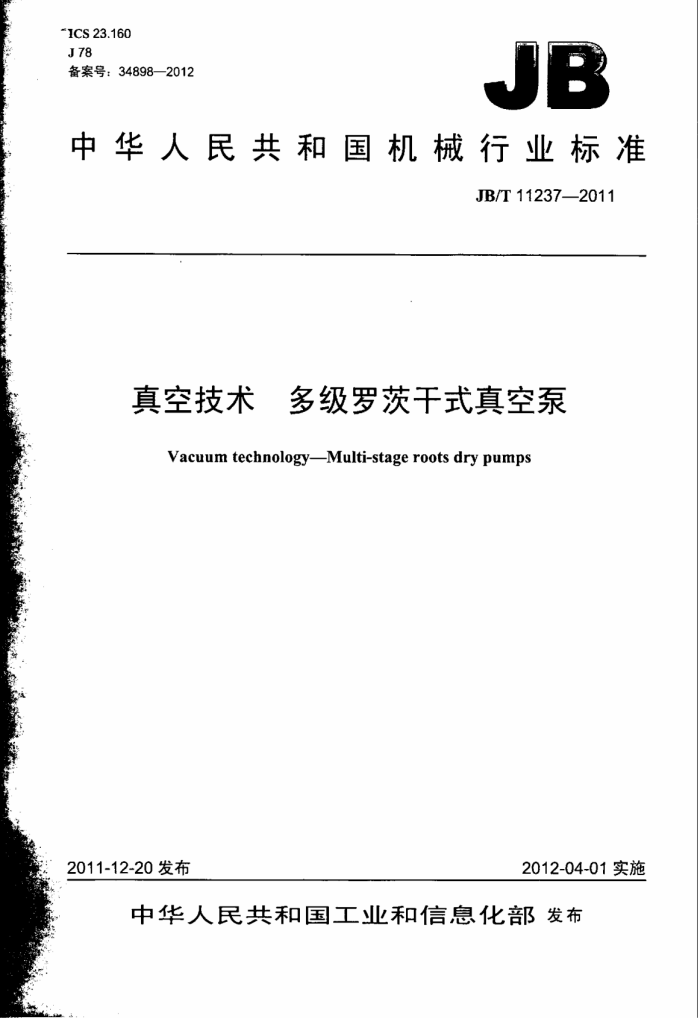 ICS 23.160
J 78
备案号：34898—2012

JB

中华人民共和国机械行业标准

JB/T 11237—2011

真空技术 多级罗茨干式真空泵

Vacuum technology—Multi-stage roots dry pumps

2011-12-20发布 2012-04-01实施

中华人民共和国工业和信息化部 发布